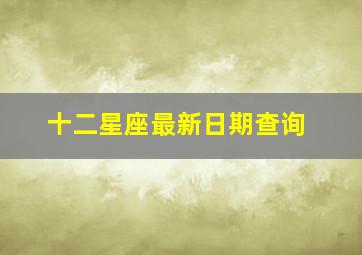 十二星座最新日期查询